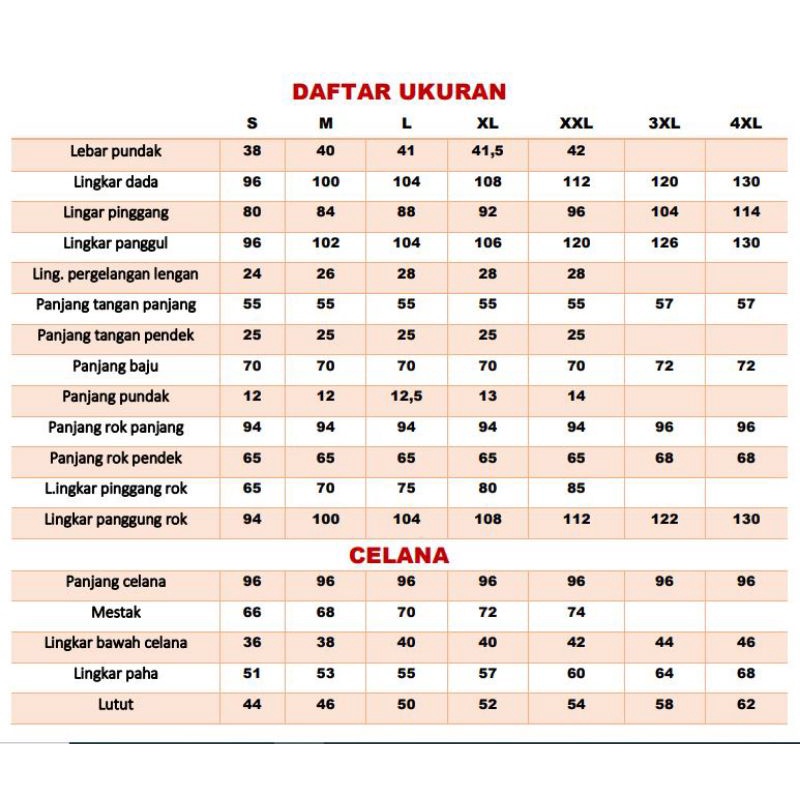 DAFTAR UKURAN

| | S | M | L | XL | XXL | 3XL | 4XL |
|---|---|---|---|---|---|---|---|
| Lebar pundak | 38 | 40 | 41 | 41,5 | 42 | | |
| Lingkar dada | 96 | 100 | 104 | 108 | 112 | 120 | 130 |
| Lingar pinggang | 80 | 84 | 88 | 92 | 96 | 104 | 114 |
| Lingkar panggul | 96 | 102 | 104 | 106 | 120 | 126 | 130 |
| Ling. pergelangan lengan | 24 | 26 | 28 | 28 | 28 | | |
| Panjang tangan panjang | 55 | 55 | 55 | 55 | 55 | 57 | 57 |
| Panjang tangan pendek | 25 | 25 | 25 | 25 | 25 | | |
| Panjang baju | 70 | 70 | 70 | 70 | 70 | 72 | 72 |
| Panjang pundak | 12 | 12 | 12,5 | 13 | 14 | | |
| Panjang rok panjang | 94 | 94 | 94 | 94 | 94 | 96 | 96 |
| Panjang rok pendek | 65 | 65 | 65 | 65 | 65 | 68 | 68 |
| L.ingkar pinggang rok | 65 | 70 | 75 | 80 | 85 | | |
| Lingkar panggung rok | 94 | 100 | 104 | 108 | 112 | 122 | 130 |

CELANA

| | | | | | | | |
|---|---|---|---|---|---|---|---|
| Panjang celana | 96 | 96 | 96 | 96 | 96 | 96 | 96 |
| Mestak | 66 | 68 | 70 | 72 | 74 | | |
| Lingkar bawah celana | 36 | 38 | 40 | 40 | 42 | 44 | 46 |
| Lingkar paha | 51 | 53 | 55 | 57 | 60 | 64 | 68 |
| Lutut | 44 | 46 | 50 | 52 | 54 | 58 | 62 |